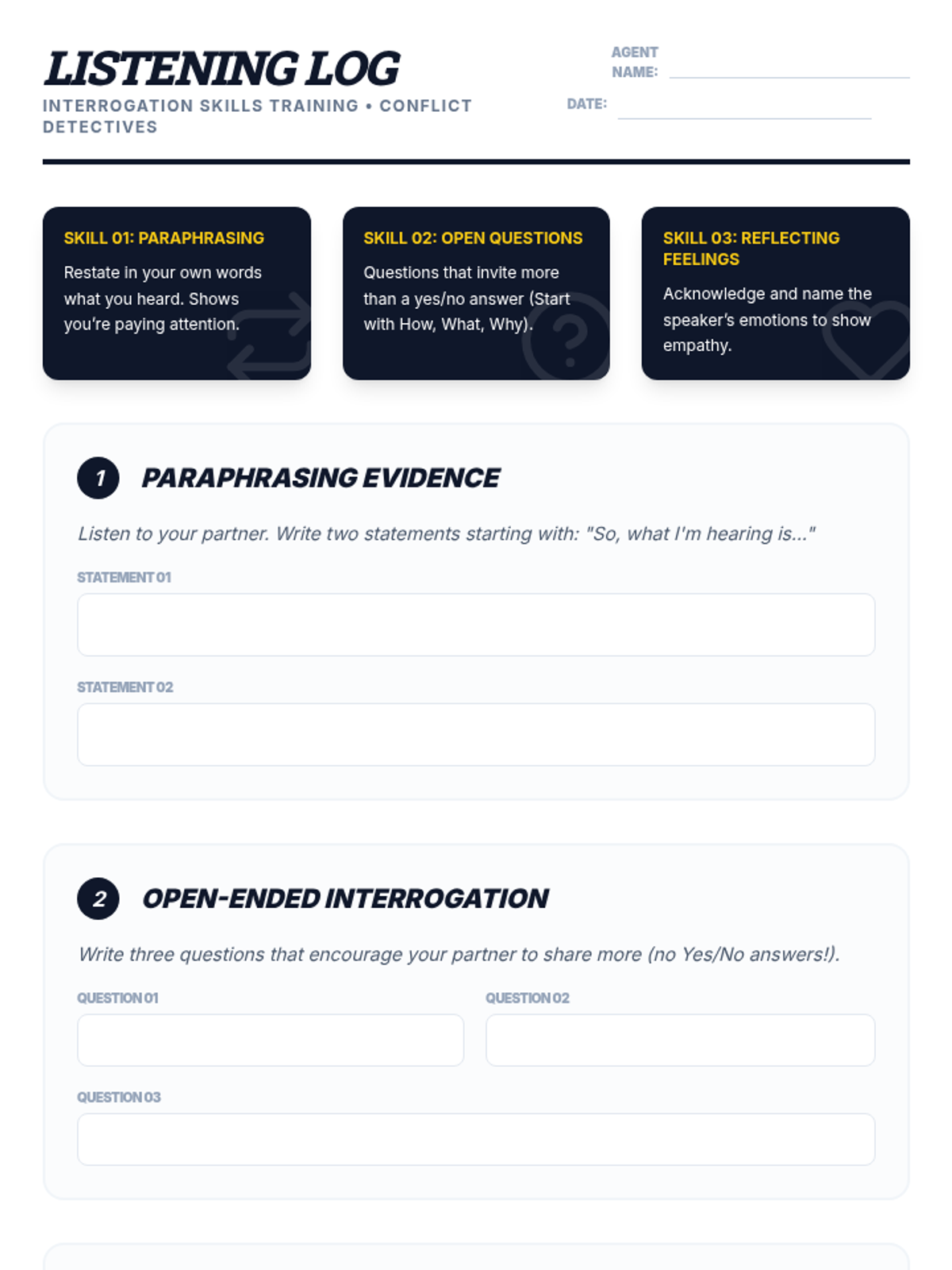 LISTENING LOG

INTERROGATION SKILLS TRAINING • CONFLICT DETECTIVES

AGENT NAME:

DATE:

SKILL 01: PARAPHRASING

Restate in your own words what you heard. Shows you're paying attention.

SKILL 02: OPEN QUESTIONS

Questions that invite more than a yes/no answer (Start with How, What, Why).

SKILL 03: REFLECTING FEELINGS

Acknowledge and name the speaker's emotions to show empathy.

1 PARAPHRASING EVIDENCE

Listen to your partner. Write two statements starting with: "So, what I'm hearing is..."

STATEMENT 01

STATEMENT 02

2 OPEN-ENDED INTERROGATION

Write three questions that encourage your partner to share more (no Yes/No answers!).

QUESTION 01

QUESTION 02

QUESTION 03